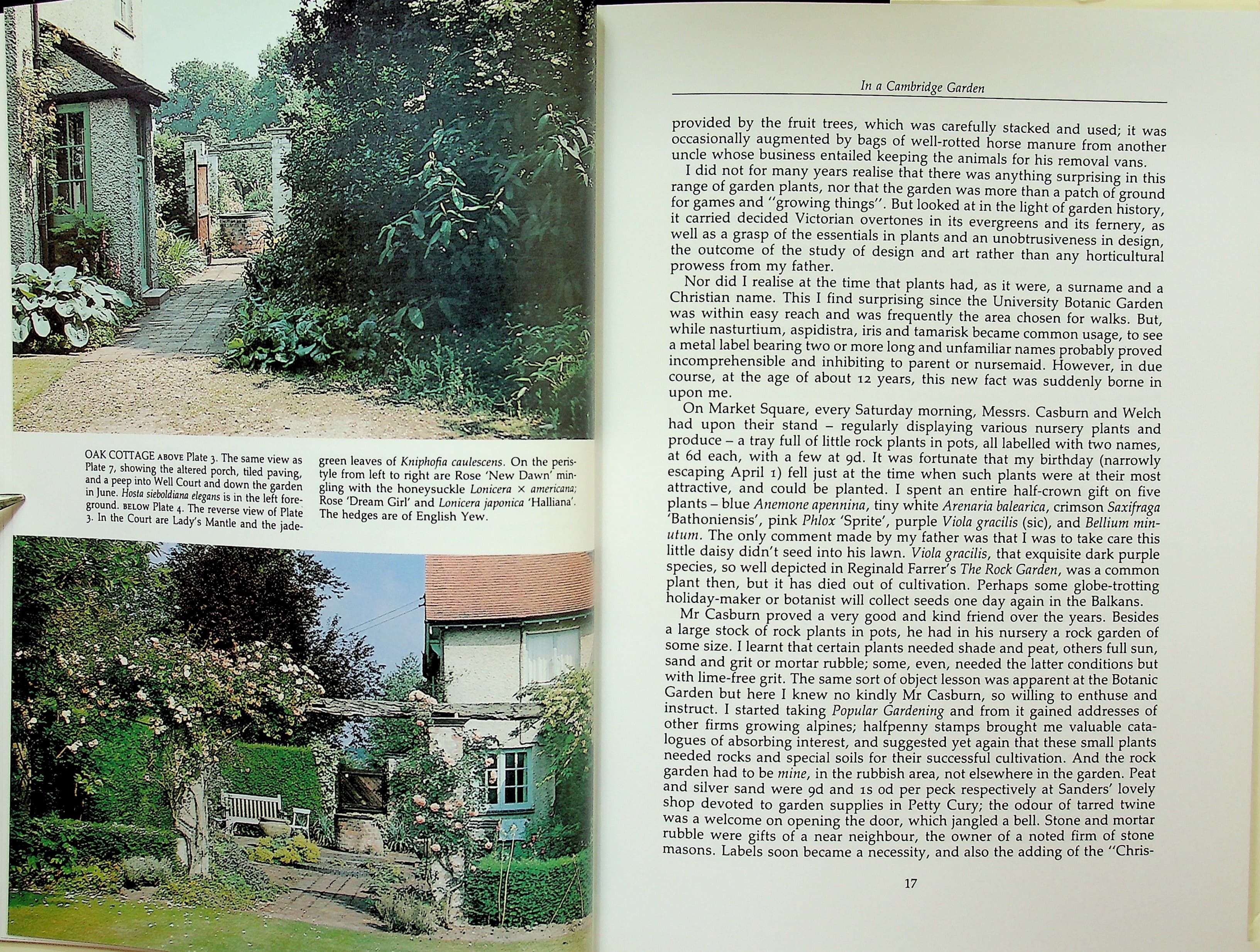 OAK COTTAGE ABOVE Plate 3. The same view as Plate 7, showing the altered porch, tiled paving, and a peep into Well Court and down the garden in June. Hosta sieboldiana elegans is in the left foreground. BELOW Plate 4. The reverse view of Plate 3. In the Court are Lady's Mantle and the jade-green leaves of Kniphofia caulescens. On the peristyle from left to right are Rose 'New Dawn' mingling with the honeysuckle Lonicera × americana; Rose 'Dream Girl' and Lonicera japonica 'Halliana'. The hedges are of English Yew.

In a Cambridge Garden

provided by the fruit trees, which was carefully stacked and used; it was occasionally augmented by bags of well-rotted horse manure from another uncle whose business entailed keeping the animals for his removal vans.

I did not for many years realise that there was anything surprising in this range of garden plants, nor that the garden was more than a patch of ground for games and "growing things". But looked at in the light of garden history, it carried decided Victorian overtones in its evergreens and its fernery, as well as a grasp of the essentials in plants and an unobtrusiveness in design, the outcome of the study of design and art rather than any horticultural prowess from my father.

Nor did I realise at the time that plants had, as it were, a surname and a Christian name. This I find surprising since the University Botanic Garden was within easy reach and was frequently the area chosen for walks. But, while nasturtium, aspidistra, iris and tamarisk became common usage, to see a metal label bearing two or more long and unfamiliar names probably proved incomprehensible and inhibiting to parent or nursemaid. However, in due course, at the age of about 12 years, this new fact was suddenly borne in upon me.

On Market Square, every Saturday morning, Messrs. Casburn and Welch had upon their stand – regularly displaying various nursery plants and produce – a tray full of little rock plants in pots, all labelled with two names, at 6d each, with a few at 9d. It was fortunate that my birthday (narrowly escaping April 1) fell just at the time when such plants were at their most attractive, and could be planted. I spent an entire half-crown gift on five plants – blue Anemone apennina, tiny white Arenaria balearica, crimson Saxifraga 'Bathoniensis', pink Phlox 'Sprite', purple Viola gracilis (sic), and Bellium minutum. The only comment made by my father was that I was to take care this little daisy didn't seed into his lawn. Viola gracilis, that exquisite dark purple species, so well depicted in Reginald Farrer's The Rock Garden, was a common plant then, but it has died out of cultivation. Perhaps some globe-trotting holiday-maker or botanist will collect seeds one day again in the Balkans.

Mr Casburn proved a very good and kind friend over the years. Besides a large stock of rock plants in pots, he had in his nursery a rock garden of some size. I learnt that certain plants needed shade and peat, others full sun, sand and grit or mortar rubble; some, even, needed the latter conditions but with lime-free grit. The same sort of object lesson was apparent at the Botanic Garden but here I knew no kindly Mr Casburn, so willing to enthuse and instruct. I started taking Popular Gardening and from it gained addresses of other firms growing alpines; halfpenny stamps brought me valuable catalogues of absorbing interest, and suggested yet again that these small plants needed rocks and special soils for their successful cultivation. And the rock garden had to be mine, in the rubbish area, not elsewhere in the garden. Peat and silver sand were 9d and 1s 0d per peck respectively at Sanders' lovely shop devoted to garden supplies in Petty Cury; the odour of tarred twine was a welcome on opening the door, which jangled a bell. Stone and mortar rubble were gifts of a near neighbour, the owner of a noted firm of stone masons. Labels soon became a necessity, and also the adding of the "Chris-

17